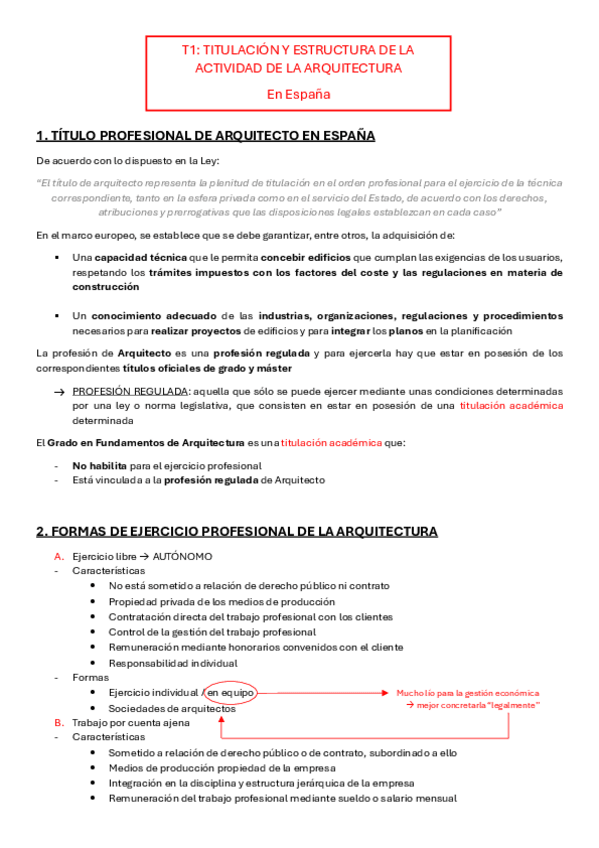 T1: TITULACIÓN Y ESTRUCTURA DE LA ACTIVIDAD DE LA ARQUITECTURA

En España

1. TÍTULO PROFESIONAL DE ARQUITECTO EN ESPAÑA

De acuerdo con lo dispuesto en la Ley:

"El título de arquitecto representa la plenitud de titulación en el orden profesional para el ejercicio de la técnica correspondiente, tanto en la esfera privada como en el servicio del Estado, de acuerdo con los derechos, atribuciones y prerrogativas que las disposiciones legales establezcan en cada caso"

En el marco europeo, se establece que se debe garantizar, entre otros, la adquisición de:

▪ Una capacidad técnica que le permita concebir edificios que cumplan las exigencias de los usuarios, respetando los trámites impuestos con los factores del coste y las regulaciones en materia de construcción

▪ Un conocimiento adecuado de las industrias, organizaciones, regulaciones y procedimientos necesarios para realizar proyectos de edificios y para integrar los planos en la planificación

La profesión de Arquitecto es una profesión regulada y para ejercerla hay que estar en posesión de los correspondientes títulos oficiales de grado y máster

→ PROFESIÓN REGULADA: aquella que sólo se puede ejercer mediante unas condiciones determinadas por una ley o norma legislativa, que consisten en estar en posesión de una titulación académica determinada

El Grado en Fundamentos de Arquitectura es una titulación académica que:

- No habilita para el ejercicio profesional
- Está vinculada a la profesión regulada de Arquitecto

2. FORMAS DE EJERCICIO PROFESIONAL DE LA ARQUITECTURA

A. Ejercicio libre → AUTÓNOMO
- Características
  • No está sometido a relación de derecho público ni contrato
  • Propiedad privada de los medios de producción
  • Contratación directa del trabajo profesional con los clientes
  • Control de la gestión del trabajo profesional
  • Remuneración mediante honorarios convenidos con el cliente
  • Responsabilidad individual
- Formas
  • Ejercicio individual / en equipo
  • Sociedades de arquitectos

Mucho lío para la gestión económica → mejor concretarla "legalmente"

B. Trabajo por cuenta ajena
- Características
  • Sometido a relación de derecho público o de contrato, subordinado a ello
  • Medios de producción propiedad de la empresa
  • Integración en la disciplina y estructura jerárquica de la empresa
  • Remuneración del trabajo profesional mediante sueldo o salario mensual